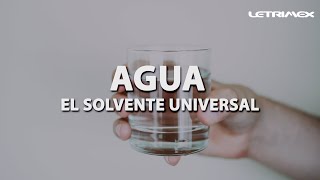 LETRIMEX

AGUA
EL SOLVENTE UNIVERSAL